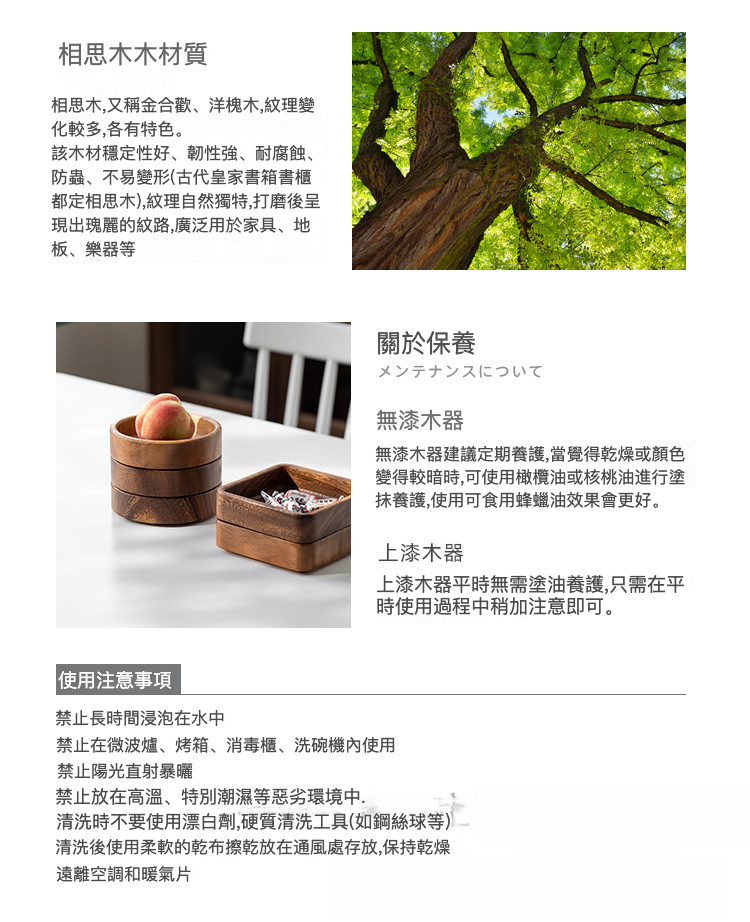 相思木木材質

相思木,又稱金合歡、洋槐木,紋理變化較多,各有特色。
該木材穩定性好、韌性強、耐腐蝕、防蟲、不易變形(古代皇家書箱書櫃都定相思木),紋理自然獨特,打磨後呈現出瑰麗的紋路,廣泛用於家具、地板、樂器等

關於保養
メンテナンスについて

無漆木器
無漆木器建議定期養護,當覺得乾燥或顏色變得較暗時,可使用橄欖油或核桃油進行塗抹養護,使用可食用蜂蠟油效果會更好。

上漆木器
上漆木器平時無需塗油養護,只需在平時使用過程中稍加注意即可。

使用注意事項
禁止長時間浸泡在水中
禁止在微波爐、烤箱、消毒櫃、洗碗機內使用
禁止陽光直射暴曬
禁止放在高溫、特別潮濕等惡劣環境中.
清洗時不要使用漂白劑,硬質清洗工具(如鋼絲球等)
清洗後使用柔軟的乾布擦乾放在通風處存放,保持乾燥
遠離空調和暖氣片